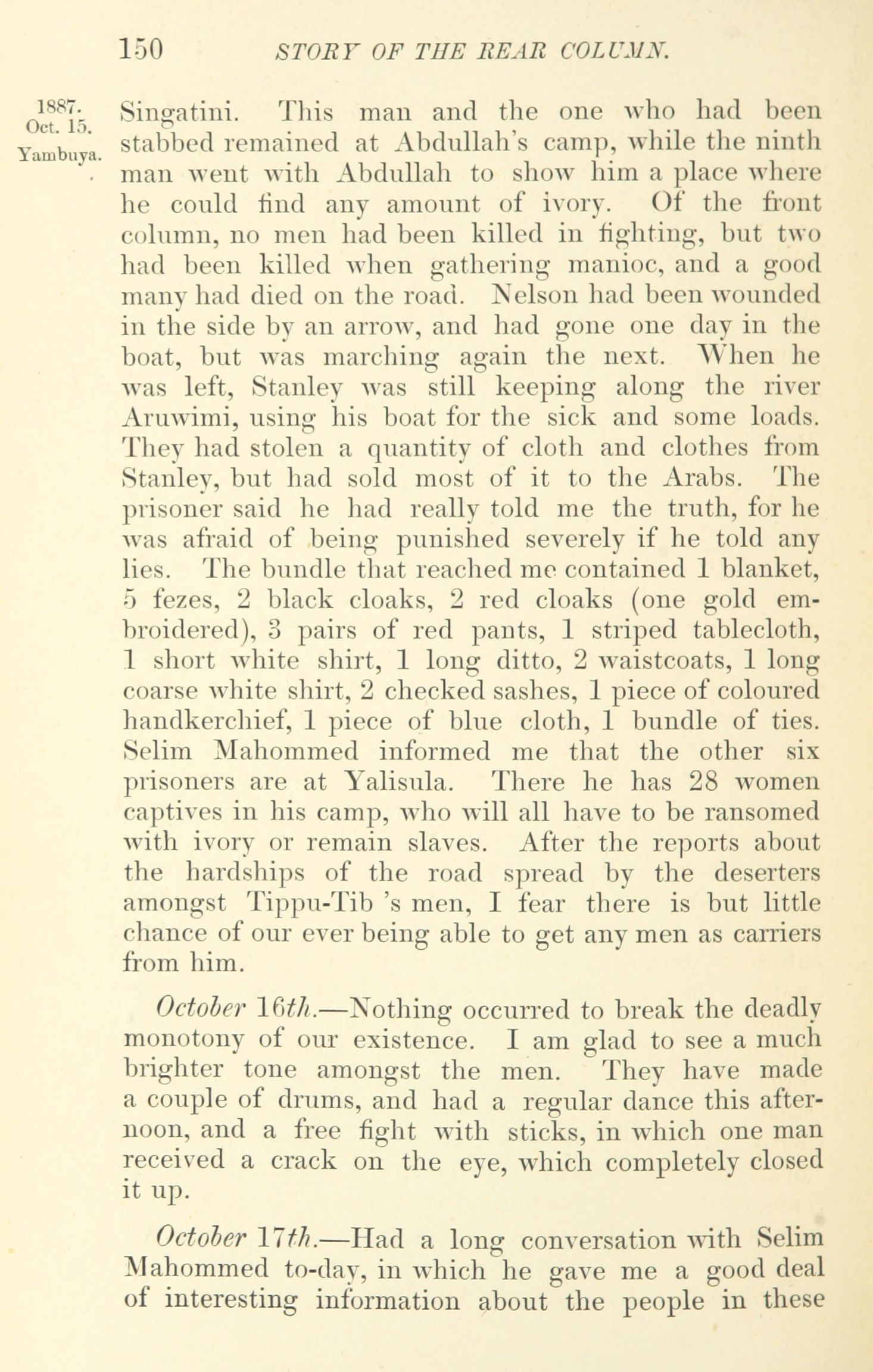 150 STORY OF THE REAR COLUMN.

1887. Oct. 15. Yambuya.

Singatini. This man and the one who had been stabbed remained at Abdullah's camp, while the ninth man went with Abdullah to show him a place where he could find any amount of ivory. Of the front column, no men had been killed in fighting, but two had been killed when gathering manioc, and a good many had died on the road. Nelson had been wounded in the side by an arrow, and had gone one day in the boat, but was marching again the next. When he was left, Stanley was still keeping along the river Aruwimi, using his boat for the sick and some loads. They had stolen a quantity of cloth and clothes from Stanley, but had sold most of it to the Arabs. The prisoner said he had really told me the truth, for he was afraid of being punished severely if he told any lies. The bundle that reached me contained 1 blanket, 5 fezes, 2 black cloaks, 2 red cloaks (one gold embroidered), 3 pairs of red pants, 1 striped tablecloth, 1 short white shirt, 1 long ditto, 2 waistcoats, 1 long coarse white shirt, 2 checked sashes, 1 piece of coloured handkerchief, 1 piece of blue cloth, 1 bundle of ties. Selim Mahommed informed me that the other six prisoners are at Yalisula. There he has 28 women captives in his camp, who will all have to be ransomed with ivory or remain slaves. After the reports about the hardships of the road spread by the deserters amongst Tippu-Tib 's men, I fear there is but little chance of our ever being able to get any men as carriers from him.

October 16th.—Nothing occurred to break the deadly monotony of our existence. I am glad to see a much brighter tone amongst the men. They have made a couple of drums, and had a regular dance this afternoon, and a free fight with sticks, in which one man received a crack on the eye, which completely closed it up.

October 17th.—Had a long conversation with Selim Mahommed to-day, in which he gave me a good deal of interesting information about the people in these